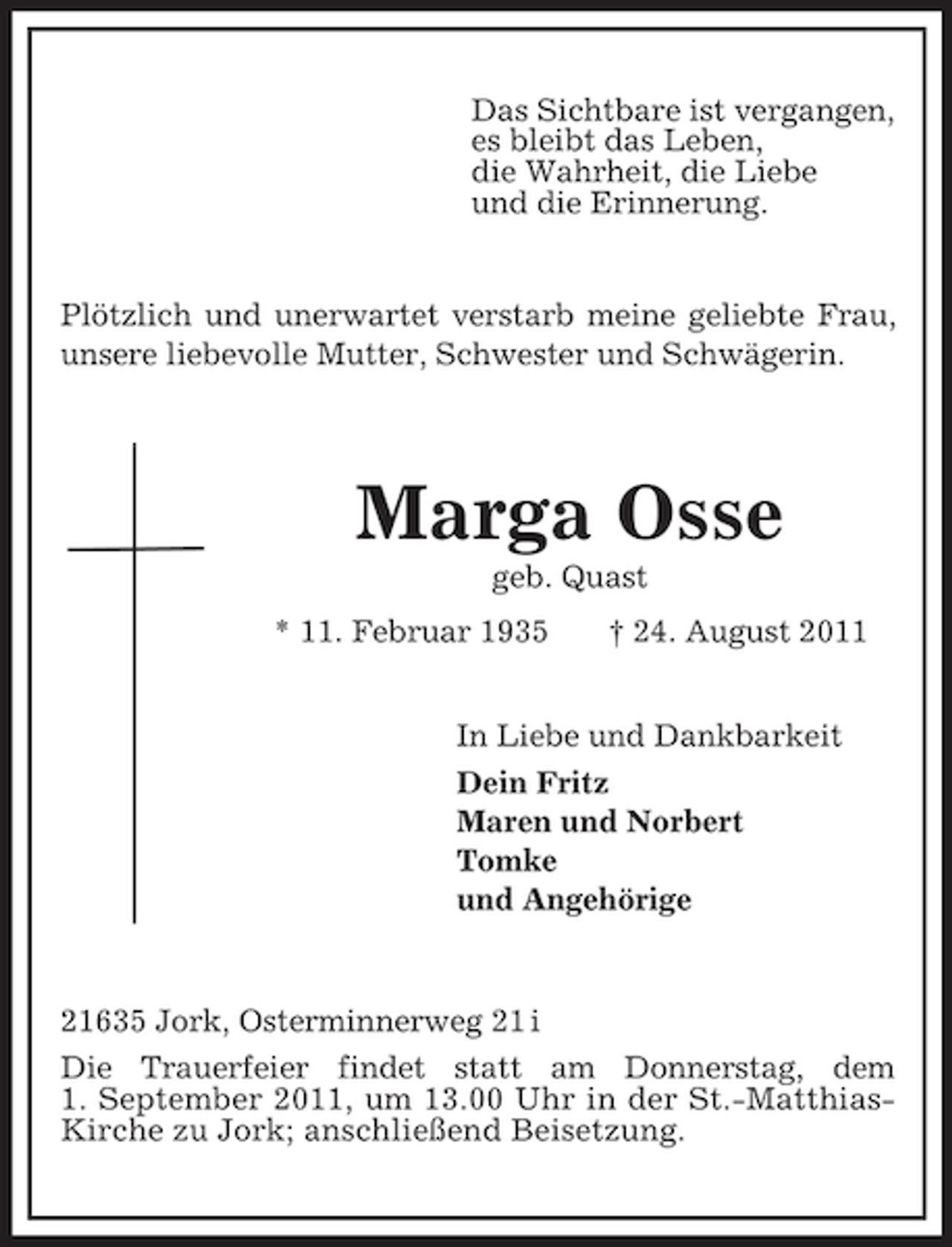 Das Sichtbare ist vergangen,
es bleibt das Leben,
die Wahrheit, die Liebe
und die Erinnerung.

Plötzlich und unerwartet verstarb meine geliebte Frau, unsere liebevolle Mutter, Schwester und Schwägerin.

Marga Osse

geb. Quast

* 11. Februar 1935 † 24. August 2011

In Liebe und Dankbarkeit

Dein Fritz
Maren und Norbert
Tomke
und Angehörige

21635 Jork, Osterminnerweg 21i

Die Trauerfeier findet statt am Donnerstag, dem 1. September 2011, um 13.00 Uhr in der St.-Matthias-Kirche zu Jork; anschließend Beisetzung.